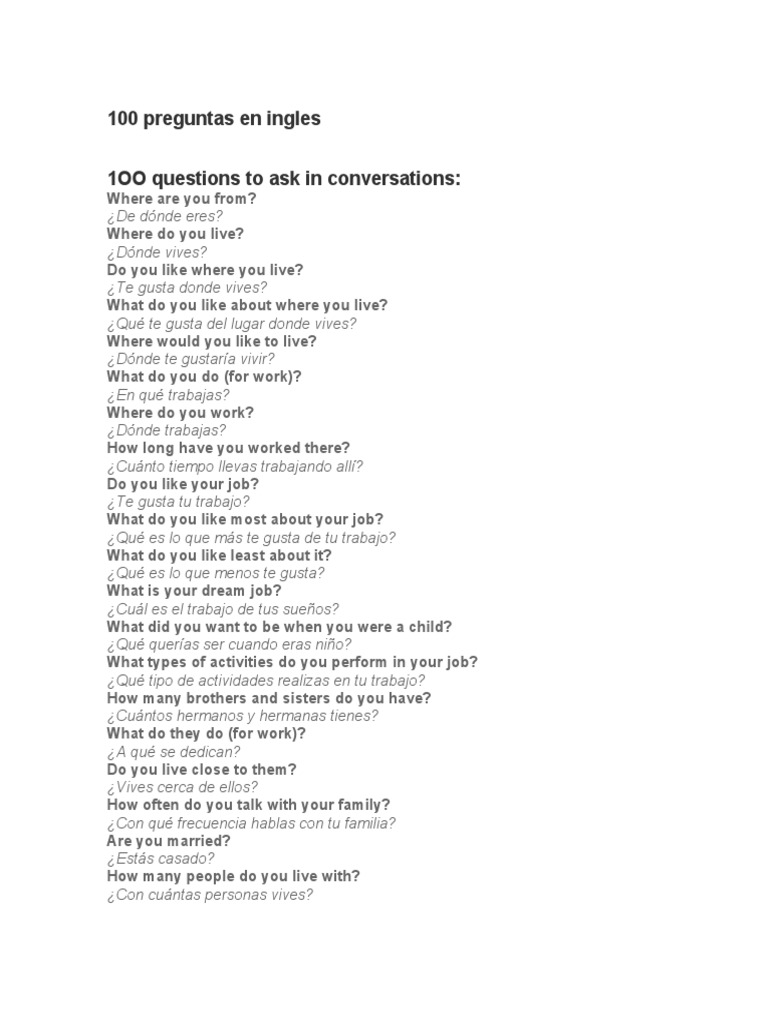 100 preguntas en ingles

1OO questions to ask in conversations:
Where are you from?
¿De dónde eres?
Where do you live?
¿Dónde vives?
Do you like where you live?
¿Te gusta donde vives?
What do you like about where you live?
¿Qué te gusta del lugar donde vives?
Where would you like to live?
¿Dónde te gustaría vivir?
What do you do (for work)?
¿En qué trabajas?
Where do you work?
¿Dónde trabajas?
How long have you worked there?
¿Cuánto tiempo llevas trabajando allí?
Do you like your job?
¿Te gusta tu trabajo?
What do you like most about your job?
¿Qué es lo que más te gusta de tu trabajo?
What do you like least about it?
¿Qué es lo que menos te gusta?
What is your dream job?
¿Cuál es el trabajo de tus sueños?
What did you want to be when you were a child?
¿Qué querías ser cuando eras niño?
What types of activities do you perform in your job?
¿Qué tipo de actividades realizas en tu trabajo?
How many brothers and sisters do you have?
¿Cuántos hermanos y hermanas tienes?
What do they do (for work)?
¿A qué se dedican?
Do you live close to them?
¿Vives cerca de ellos?
How often do you talk with your family?
¿Con qué frecuencia hablas con tu familia?
Are you married?
¿Estás casado?
How many people do you live with?
¿Con cuántas personas vives?